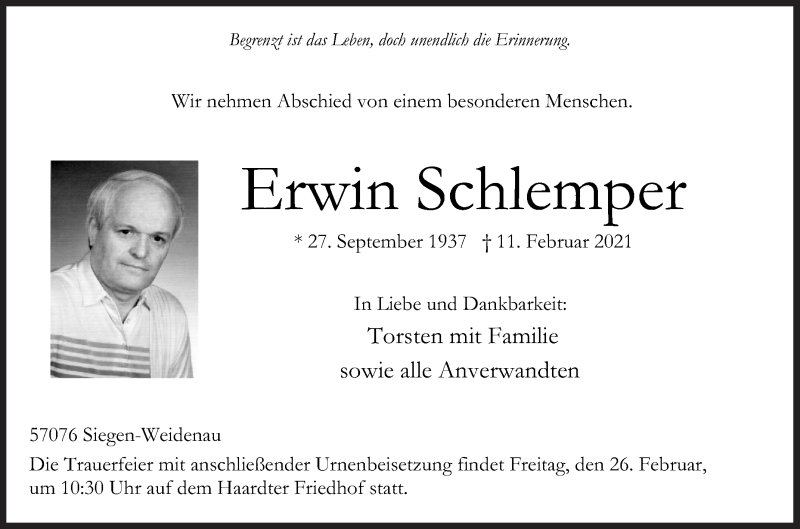 Begrenzt ist das Leben, doch unendlich die Erinnerung.

Wir nehmen Abschied von einem besonderen Menschen.

Erwin Schlemper

* 27. September 1937 † 11. Februar 2021

In Liebe und Dankbarkeit:
Torsten mit Familie
sowie alle Anverwandten

57076 Siegen-Weidenau
Die Trauerfeier mit anschließender Urnenbeisetzung findet Freitag, den 26. Februar, um 10:30 Uhr auf dem Haardter Friedhof statt.